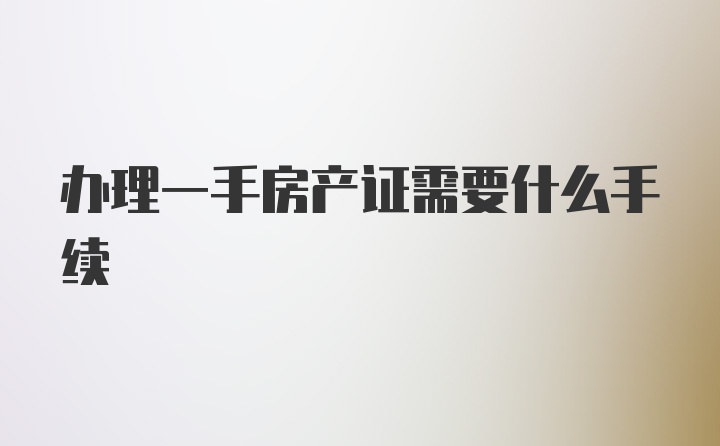 办理一手房产证需要什么手续